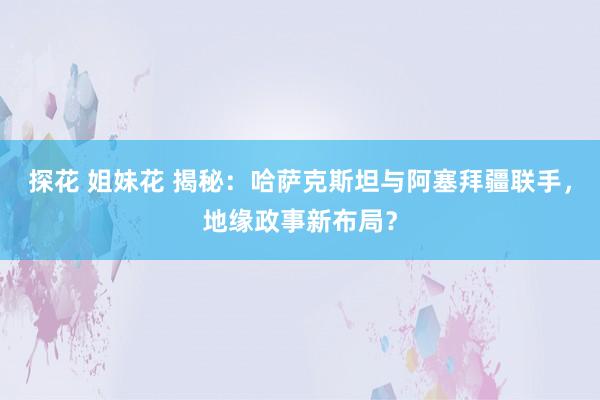 探花 姐妹花 揭秘：哈萨克斯坦与阿塞拜疆联手，地缘政事新布局？